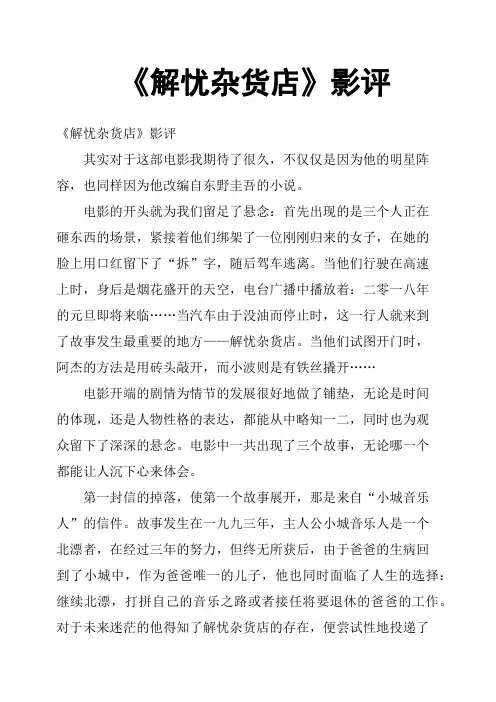 《解忧杂货店》影评

《解忧杂货店》影评

其实对于这部电影我期待了很久，不仅仅是因为他的明星阵容，也同样因为他改编自东野圭吾的小说。

电影的开头就为我们留足了悬念：首先出现的是三个人正在砸东西的场景，紧接着他们绑架了一位刚刚归来的女子，在她的脸上用口红留下了“拆”字，随后驾车逃离。当他们行驶在高速上时，身后是烟花盛开的天空，电台广播中播放着：二零一八年的元旦即将来临……当汽车由于没油而停止时，这一行人就来到了故事发生最重要的地方——解忧杂货店。当他们试图开门时，阿杰的方法是用砖头敲开，而小波则是有铁丝撬开……

电影开端的剧情为情节的发展很好地做了铺垫，无论是时间的体现，还是人物性格的表达，都能从中略知一二，同时也为观众留下了深深的悬念。电影中一共出现了三个故事，无论哪一个都能让人沉下心来体会。

第一封信的掉落，使第一个故事展开，那是来自“小城音乐人”的信件。故事发生在一九九三年，主人公小城音乐人是一个北漂者，在经过三年的努力，但终无所获后，由于爸爸的生病回到了小城中，作为爸爸唯一的儿子，他也同时面临了人生的选择：继续北漂，打拼自己的音乐之路或者接任将要退休的爸爸的工作。对于未来迷茫的他得知了解忧杂货店的存在，便尝试性地投递了